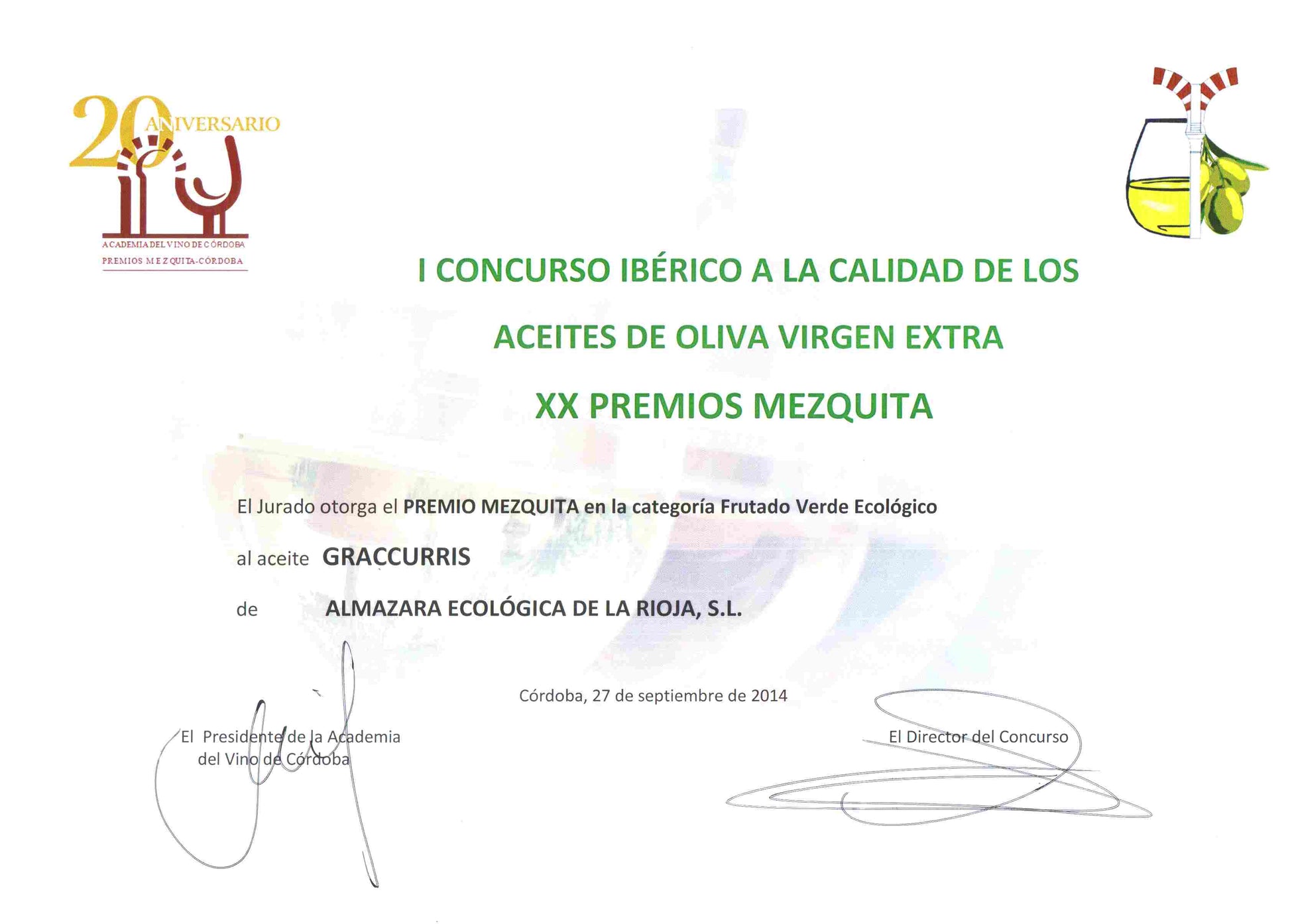 20 ANIVERSARIO
ACADEMIA DEL VINO DE CÓRDOBA
PREMIOS MEZQUITA-CÓRDOBA

I CONCURSO IBÉRICO A LA CALIDAD DE LOS ACEITES DE OLIVA VIRGEN EXTRA

XX PREMIOS MEZQUITA

El Jurado otorga el PREMIO MEZQUITA en la categoría Frutado Verde Ecológico

al aceite GRACCURRIS

de ALMAZARA ECOLÓGICA DE LA RIOJA, S.L.

Córdoba, 27 de septiembre de 2014

El Presidente de la Academia del Vino de Córdoba

El Director del Concurso